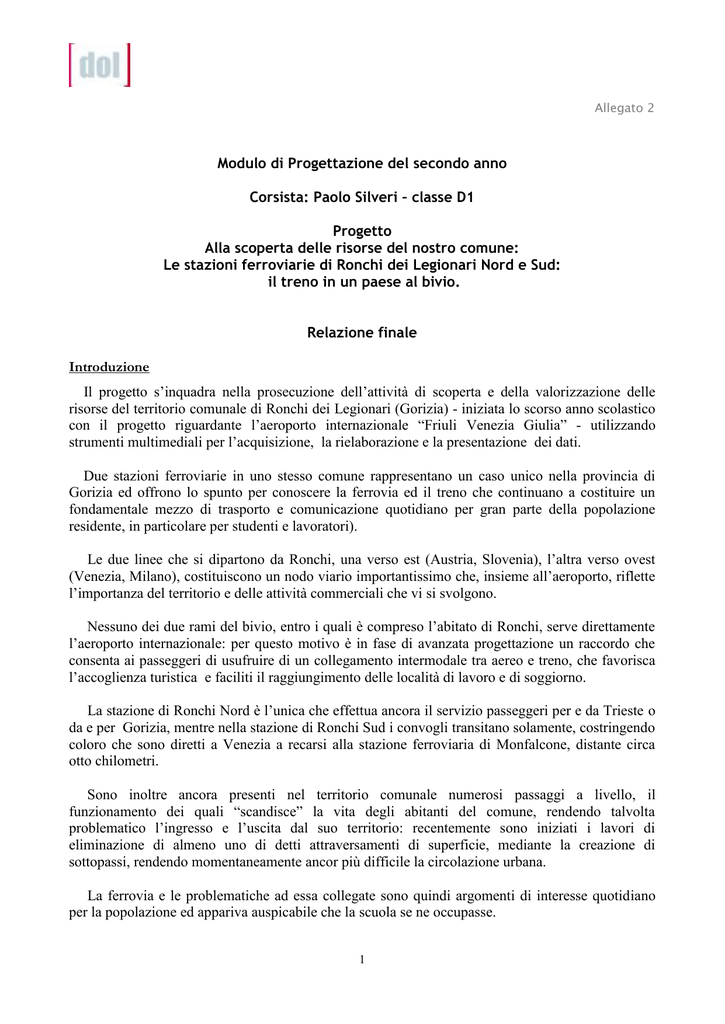 [dol]

Allegato 2

Modulo di Progettazione del secondo anno

Corsista: Paolo Silveri – classe D1

Progetto
Alla scoperta delle risorse del nostro comune:
Le stazioni ferroviarie di Ronchi dei Legionari Nord e Sud:
il treno in un paese al bivio.

Relazione finale

Introduzione

Il progetto s'inquadra nella prosecuzione dell'attività di scoperta e della valorizzazione delle risorse del territorio comunale di Ronchi dei Legionari (Gorizia) - iniziata lo scorso anno scolastico con il progetto riguardante l'aeroporto internazionale "Friuli Venezia Giulia" - utilizzando strumenti multimediali per l'acquisizione, la rielaborazione e la presentazione dei dati.

Due stazioni ferroviarie in uno stesso comune rappresentano un caso unico nella provincia di Gorizia ed offrono lo spunto per conoscere la ferrovia ed il treno che continuano a costituire un fondamentale mezzo di trasporto e comunicazione quotidiano per gran parte della popolazione residente, in particolare per studenti e lavoratori).

Le due linee che si dipartono da Ronchi, una verso est (Austria, Slovenia), l'altra verso ovest (Venezia, Milano), costituiscono un nodo viario importantissimo che, insieme all'aeroporto, riflette l'importanza del territorio e delle attività commerciali che vi si svolgono.

Nessuno dei due rami del bivio, entro i quali è compreso l'abitato di Ronchi, serve direttamente l'aeroporto internazionale: per questo motivo è in fase di avanzata progettazione un raccordo che consenta ai passeggeri di usufruire di un collegamento intermodale tra aereo e treno, che favorisca l'accoglienza turistica e faciliti il raggiungimento delle località di lavoro e di soggiorno.

La stazione di Ronchi Nord è l'unica che effettua ancora il servizio passeggeri per e da Trieste o da e per Gorizia, mentre nella stazione di Ronchi Sud i convogli transitano solamente, costringendo coloro che sono diretti a Venezia a recarsi alla stazione ferroviaria di Monfalcone, distante circa otto chilometri.

Sono inoltre ancora presenti nel territorio comunale numerosi passaggi a livello, il funzionamento dei quali "scandisce" la vita degli abitanti del comune, rendendo talvolta problematico l'ingresso e l'uscita dal suo territorio: recentemente sono iniziati i lavori di eliminazione di almeno uno di detti attraversamenti di superficie, mediante la creazione di sottopassi, rendendo momentaneamente ancor più difficile la circolazione urbana.

La ferrovia e le problematiche ad essa collegate sono quindi argomenti di interesse quotidiano per la popolazione ed appariva auspicabile che la scuola se ne occupasse.

1